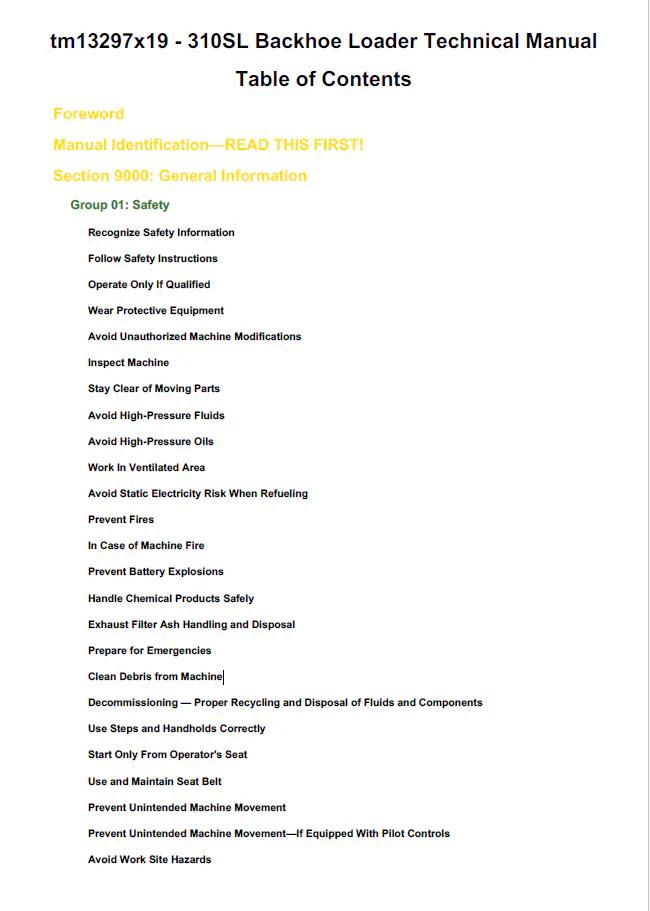 tm13297x19 - 310SL Backhoe Loader Technical Manual

Table of Contents

Foreword

Manual Identification—READ THIS FIRST!

Section 9000: General Information

Group 01: Safety

Recognize Safety Information

Follow Safety Instructions

Operate Only If Qualified

Wear Protective Equipment

Avoid Unauthorized Machine Modifications

Inspect Machine

Stay Clear of Moving Parts

Avoid High-Pressure Fluids

Avoid High-Pressure Oils

Work In Ventilated Area

Avoid Static Electricity Risk When Refueling

Prevent Fires

In Case of Machine Fire

Prevent Battery Explosions

Handle Chemical Products Safely

Exhaust Filter Ash Handling and Disposal

Prepare for Emergencies

Clean Debris from Machine

Decommissioning — Proper Recycling and Disposal of Fluids and Components

Use Steps and Handholds Correctly

Start Only From Operator's Seat

Use and Maintain Seat Belt

Prevent Unintended Machine Movement

Prevent Unintended Machine Movement—If Equipped With Pilot Controls

Avoid Work Site Hazards